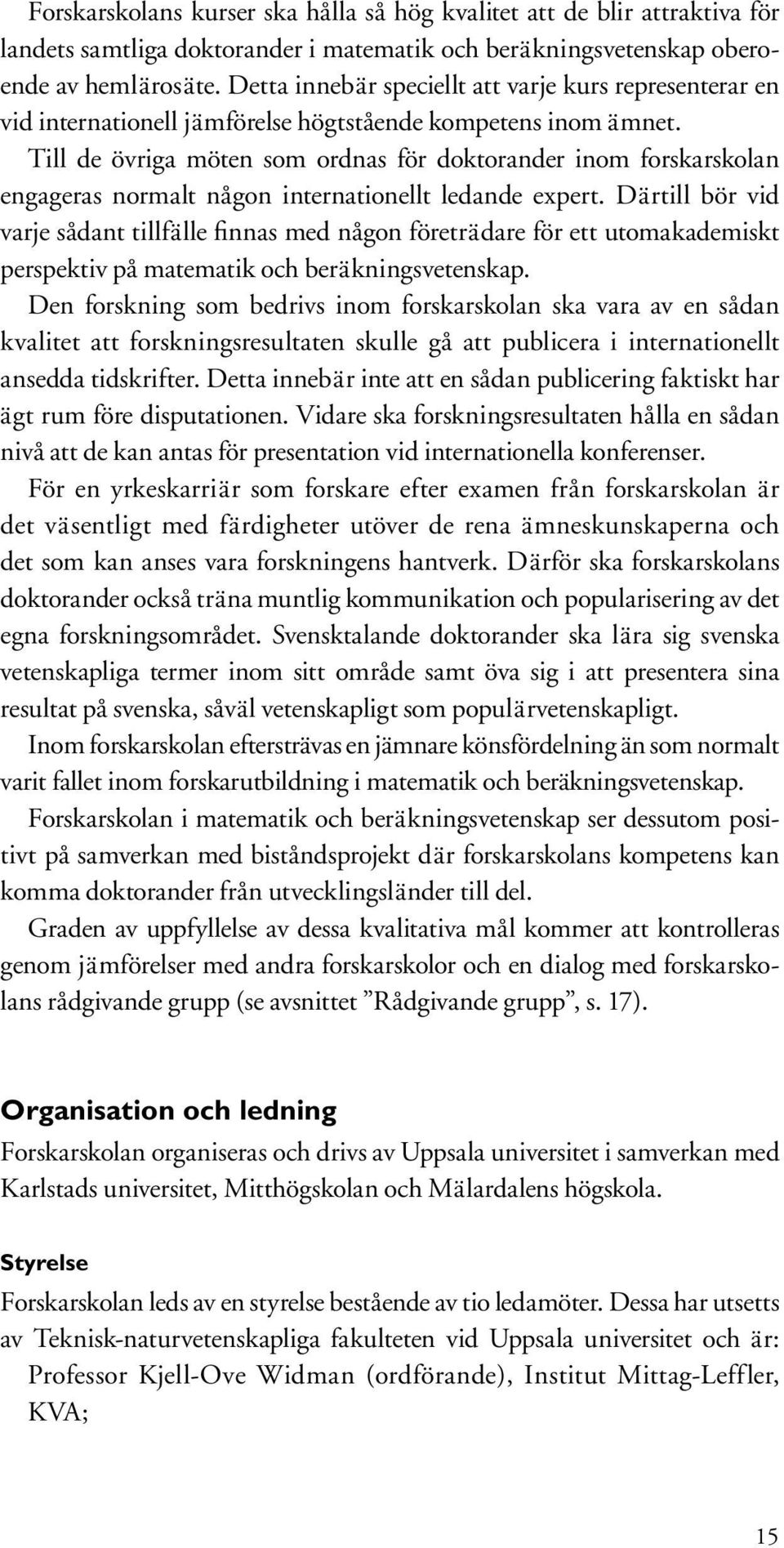 Forskarskolans kurser ska hålla så hög kvalitet att de blir attraktiva för landets samtliga doktorander i matematik och beräkningsvetenskap oberoende av hemlärosäte. Detta innebär speciellt att varje kurs representerar en vid internationell jämförelse högtstående kompetens inom ämnet.

Till de övriga möten som ordnas för doktorander inom forskarskolan engageras normalt någon internationellt ledande expert. Därtill bör vid varje sådant tillfälle finnas med någon företrädare för ett utomakademiskt perspektiv på matematik och beräkningsvetenskap.

Den forskning som bedrivs inom forskarskolan ska vara av en sådan kvalitet att forskningsresultaten skulle gå att publicera i internationellt ansedda tidskrifter. Detta innebär inte att en sådan publicering faktiskt har ägt rum före disputationen. Vidare ska forskningsresultaten hålla en sådan nivå att de kan antas för presentation vid internationella konferenser.

För en yrkeskarriär som forskare efter examen från forskarskolan är det väsentligt med färdigheter utöver de rena ämneskunskaperna och det som kan anses vara forskningens hantverk. Därför ska forskarskolans doktorander också träna muntlig kommunikation och popularisering av det egna forskningsområdet. Svensktalande doktorander ska lära sig svenska vetenskapliga termer inom sitt område samt öva sig i att presentera sina resultat på svenska, såväl vetenskapligt som populärvetenskapligt.

Inom forskarskolan eftersträvas en jämnare könsfördelning än som normalt varit fallet inom forskarutbildning i matematik och beräkningsvetenskap.

Forskarskolan i matematik och beräkningsvetenskap ser dessutom positivt på samverkan med biståndsprojekt där forskarskolans kompetens kan komma doktorander från utvecklingsländer till del.

Graden av uppfyllelse av dessa kvalitativa mål kommer att kontrolleras genom jämförelser med andra forskarskolor och en dialog med forskarskolans rådgivande grupp (se avsnittet ”Rådgivande grupp”, s. 17).

Organisation och ledning

Forskarskolan organiseras och drivs av Uppsala universitet i samverkan med Karlstads universitet, Mitthögskolan och Mälardalens högskola.

Styrelse

Forskarskolan leds av en styrelse bestående av tio ledamöter. Dessa har utsetts av Teknisk-naturvetenskapliga fakulteten vid Uppsala universitet och är:

Professor Kjell-Ove Widman (ordförande), Institut Mittag-Leffler, KVA;

15